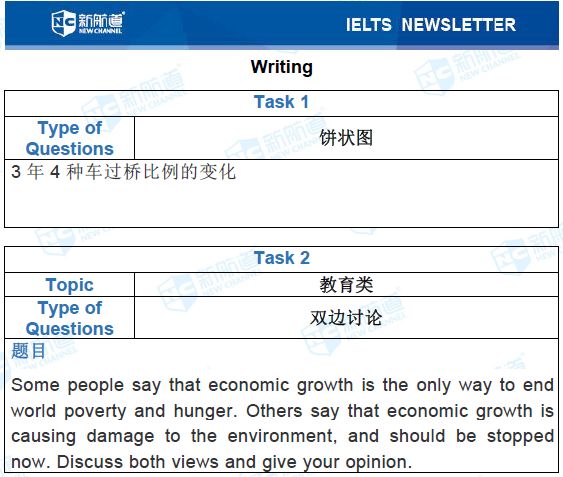 新航道 NEW CHANNEL

IELTS NEWSLETTER

Writing

Task 1

Type of Questions
饼状图

3年4种车过桥比例的变化

Task 2

Topic
教育类

Type of Questions
双边讨论

题目

Some people say that economic growth is the only way to end world poverty and hunger. Others say that economic growth is causing damage to the environment, and should be stopped now. Discuss both views and give your opinion.

新航道 NEW CHANNEL